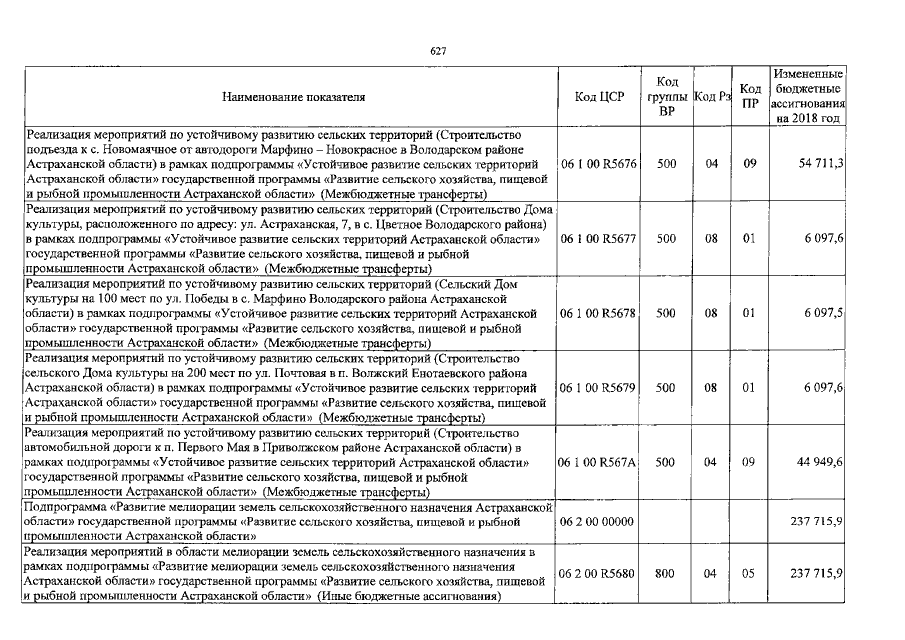 627

| Наименование показателя | Код ЦСР | Код группы ВР | Код Рз | Код ПР | Измененные бюджетные ассигнования на 2018 год |
|---|---|---|---|---|---|
| Реализация мероприятий по устойчивому развитию сельских территорий (Строительство подъезда к с. Новомаячное от автодороги Марфино – Новокрасное в Володарском районе Астраханской области) в рамках подпрограммы «Устойчивое развитие сельских территорий Астраханской области» государственной программы «Развитие сельского хозяйства, пищевой и рыбной промышленности Астраханской области» (Межбюджетные трансферты) | 06 1 00 R5676 | 500 | 04 | 09 | 54 711,3 |
| Реализация мероприятий по устойчивому развитию сельских территорий (Строительство Дома культуры, расположенного по адресу: ул. Астраханская, 7, в с. Цветное Володарского района) в рамках подпрограммы «Устойчивое развитие сельских территорий Астраханской области» государственной программы «Развитие сельского хозяйства, пищевой и рыбной промышленности Астраханской области» (Межбюджетные трансферты) | 06 1 00 R5677 | 500 | 08 | 01 | 6 097,6 |
| Реализация мероприятий по устойчивому развитию сельских территорий (Сельский Дом культуры на 100 мест по ул. Победы в с. Марфино Володарского района Астраханской области) в рамках подпрограммы «Устойчивое развитие сельских территорий Астраханской области» государственной программы «Развитие сельского хозяйства, пищевой и рыбной промышленности Астраханской области» (Межбюджетные трансферты) | 06 1 00 R5678 | 500 | 08 | 01 | 6 097,5 |
| Реализация мероприятий по устойчивому развитию сельских территорий (Строительство сельского Дома культуры на 200 мест по ул. Почтовая в п. Волжский Енотаевского района Астраханской области) в рамках подпрограммы «Устойчивое развитие сельских территорий Астраханской области» государственной программы «Развитие сельского хозяйства, пищевой и рыбной промышленности Астраханской области» (Межбюджетные трансферты) | 06 1 00 R5679 | 500 | 08 | 01 | 6 097,6 |
| Реализация мероприятий по устойчивому развитию сельских территорий (Строительство автомобильной дороги к п. Первого Мая в Приволжском районе Астраханской области) в рамках подпрограммы «Устойчивое развитие сельских территорий Астраханской области» государственной программы «Развитие сельского хозяйства, пищевой и рыбной промышленности Астраханской области» (Межбюджетные трансферты) | 06 1 00 R567A | 500 | 04 | 09 | 44 949,6 |
| Подпрограмма «Развитие мелиорации земель сельскохозяйственного назначения Астраханской области» государственной программы «Развитие сельского хозяйства, пищевой и рыбной промышленности Астраханской области» | 06 2 00 00000 | | | | 237 715,9 |
| Реализация мероприятий в области мелиорации земель сельскохозяйственного назначения в рамках подпрограммы «Развитие мелиорации земель сельскохозяйственного назначения Астраханской области» государственной программы «Развитие сельского хозяйства, пищевой и рыбной промышленности Астраханской области» (Иные бюджетные ассигнования) | 06 2 00 R5680 | 800 | 04 | 05 | 237 715,9 |